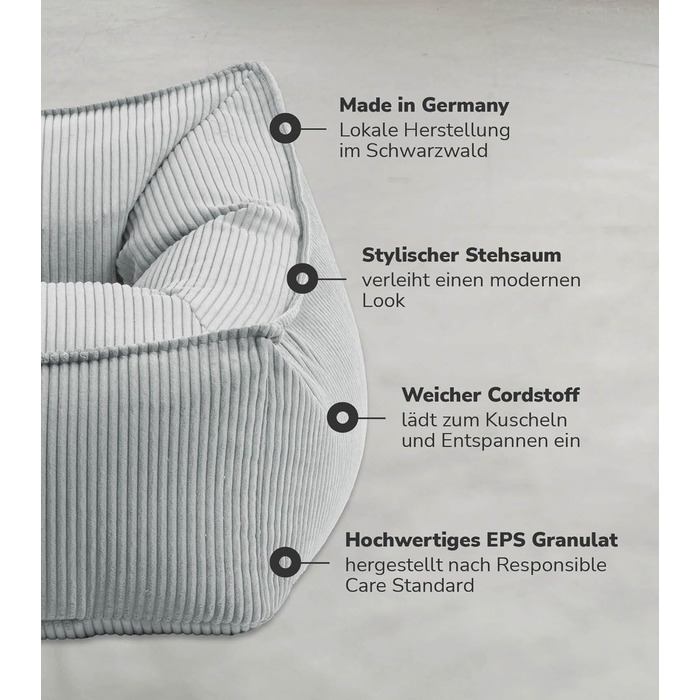 Made in Germany
Lokale Herstellung im Schwarzwald

Stylischer Stehsaum
verleiht einen modernen Look

Weicher Cordstoff
lädt zum Kuscheln und Entspannen ein

Hochwertiges EPS Granulat
hergestellt nach Responsible Care Standard